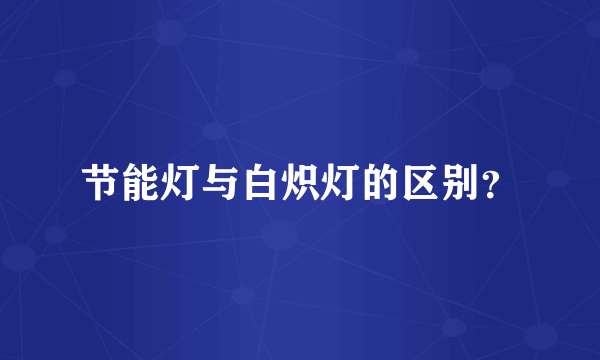 节能灯与白炽灯的区别？